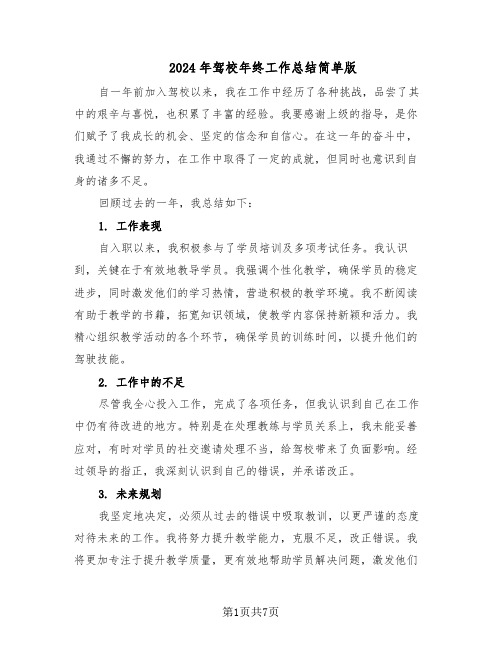 2024年驾校年终工作总结简单版

自一年前加入驾校以来，我在工作中经历了各种挑战，品尝了其中的艰辛与喜悦，也积累了丰富的经验。我要感谢上级的指导，是你们赋予了我成长的机会、坚定的信念和自信心。在这一年的奋斗中，我通过不懈的努力，在工作中取得了一定的成就，但同时也意识到自身的诸多不足。

回顾过去的一年，我总结如下：

1. 工作表现

自入职以来，我积极参与了学员培训及多项考试任务。我认识到，关键在于有效地教导学员。我强调个性化教学，确保学员的稳定进步，同时激发他们的学习热情，营造积极的教学环境。我不断阅读有助于教学的书籍，拓宽知识领域，使教学内容保持新颖和活力。我精心组织教学活动的各个环节，确保学员的训练时间，以提升他们的驾驶技能。

2. 工作中的不足

尽管我全心投入工作，完成了各项任务，但我认识到自己在工作中仍有待改进的地方。特别是在处理教练与学员关系上，我未能妥善应对，有时对学员的社交邀请处理不当，给驾校带来了负面影响。经过领导的指正，我深刻认识到自己的错误，并承诺改正。

3. 未来规划

我坚定地决定，必须从过去的错误中吸取教训，以更严谨的态度对待未来的工作。我将努力提升教学能力，克服不足，改正错误。我将更加专注于提升教学质量，更有效地帮助学员解决问题，激发他们

第1页共7页